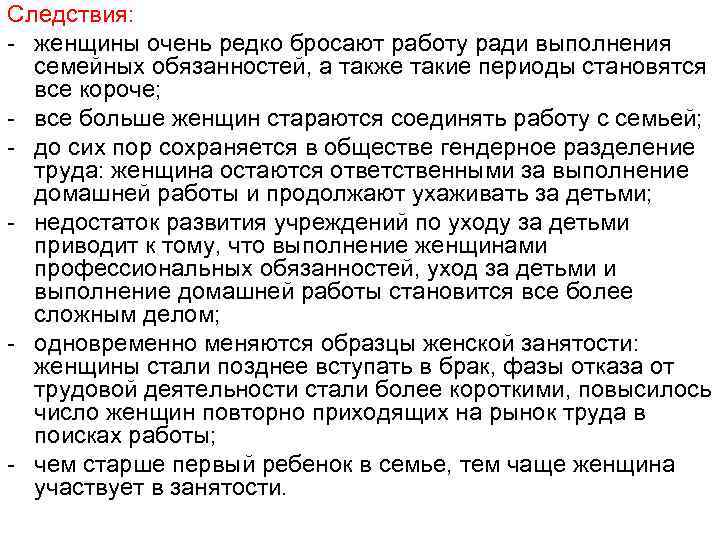 Следствия:
- женщины очень редко бросают работу ради выполнения семейных обязанностей, а также такие периоды становятся все короче;
- все больше женщин стараются соединять работу с семьей;
- до сих пор сохраняется в обществе гендерное разделение труда: женщина остаются ответственными за выполнение домашней работы и продолжают ухаживать за детьми;
- недостаток развития учреждений по уходу за детьми приводит к тому, что выполнение женщинами профессиональных обязанностей, уход за детьми и выполнение домашней работы становится все более сложным делом;
- одновременно меняются образцы женской занятости: женщины стали позднее вступать в брак, фазы отказа от трудовой деятельности стали более короткими, повысилось число женщин повторно приходящих на рынок труда в поисках работы;
- чем старше первый ребенок в семье, тем чаще женщина участвует в занятости.